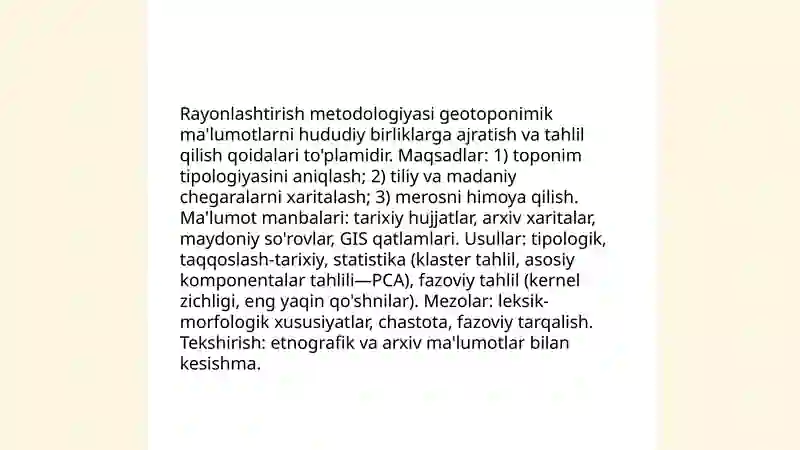 Rayonlashtirish metodologiyasi geotoponimik ma'lumotlarni hududiy birliklarga ajratish va tahlil qilish qoidalari to'plamidir. Maqsadlar: 1) toponim tipologiyasini aniqlash; 2) tiliy va madaniy chegaralarni xaritalash; 3) merosni himoya qilish. Ma'lumot manbalari: tarixiy hujjatlar, arxiv xaritalar, maydoniy so'rovlar, GIS qatlamlari. Usullar: tipologik, taqqoslash-tarixiy, statistika (klaster tahlil, asosiy komponentalar tahlili—PCA), fazoviy tahlil (kernel zichligi, eng yaqin qo'shnilar). Mezolar: leksik-morfologik xususiyatlar, chastota, fazoviy tarqalish. Tekshirish: etnografik va arxiv ma'lumotlar bilan kesishma.